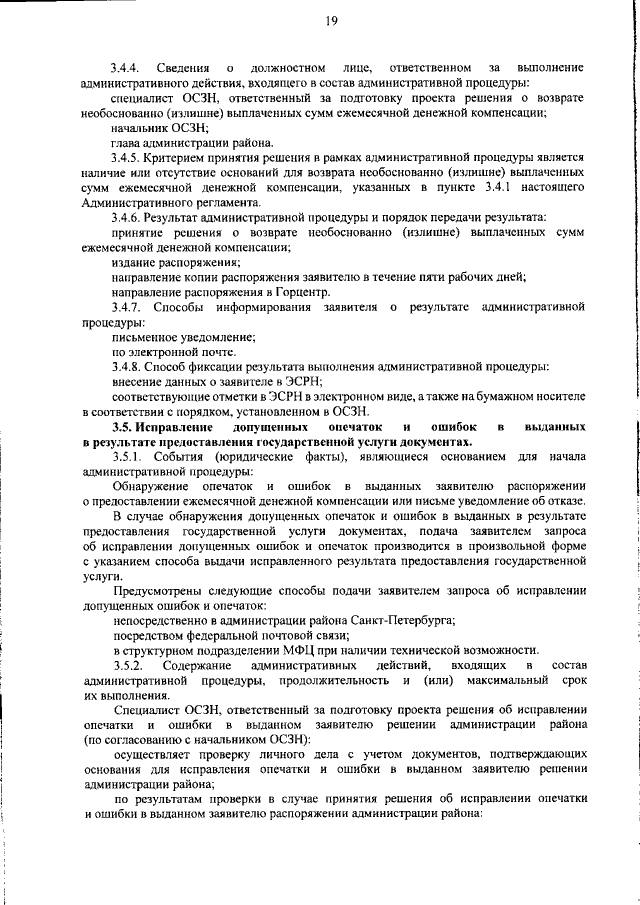 19

3.4.4. Сведения о должностном лице, ответственном за выполнение административного действия, входящего в состав административной процедуры:

специалист ОСЗН, ответственный за подготовку проекта решения о возврате необоснованно (излишне) выплаченных сумм ежемесячной денежной компенсации;

начальник ОСЗН;

глава администрации района.

3.4.5. Критерием принятия решения в рамках административной процедуры является наличие или отсутствие оснований для возврата необоснованно (излишне) выплаченных сумм ежемесячной денежной компенсации, указанных в пункте 3.4.1 настоящего Административного регламента.

3.4.6. Результат административной процедуры и порядок передачи результата:

принятие решения о возврате необоснованно (излишне) выплаченных сумм ежемесячной денежной компенсации;

издание распоряжения;

направление копии распоряжения заявителю в течение пяти рабочих дней;

направление распоряжения в Горцентр.

3.4.7. Способы информирования заявителя о результате административной процедуры:

письменное уведомление;

по электронной почте.

3.4.8. Способ фиксации результата выполнения административной процедуры:

внесение данных о заявителе в ЭСРН;

соответствующие отметки в ЭСРН в электронном виде, а также на бумажном носителе в соответствии с порядком, установленном в ОСЗН.

3.5. Исправление допущенных опечаток и ошибок в выданных в результате предоставления государственной услуги документах.

3.5.1. События (юридические факты), являющиеся основанием для начала административной процедуры:

Обнаружение опечаток и ошибок в выданных заявителю распоряжении о предоставлении ежемесячной денежной компенсации или письме уведомление об отказе.

В случае обнаружения допущенных опечаток и ошибок в выданных в результате предоставления государственной услуги документах, подача заявителем запроса об исправлении допущенных ошибок и опечаток производится в произвольной форме с указанием способа выдачи исправленного результата предоставления государственной услуги.

Предусмотрены следующие способы подачи заявителем запроса об исправлении допущенных ошибок и опечаток:

непосредственно в администрации района Санкт-Петербурга;

посредством федеральной почтовой связи;

в структурном подразделении МФЦ при наличии технической возможности.

3.5.2. Содержание административных действий, входящих в состав административной процедуры, продолжительность и (или) максимальный срок их выполнения.

Специалист ОСЗН, ответственный за подготовку проекта решения об исправлении опечатки и ошибки в выданном заявителю решении администрации района (по согласованию с начальником ОСЗН):

осуществляет проверку личного дела с учетом документов, подтверждающих основания для исправления опечатки и ошибки в выданном заявителю решении администрации района;

по результатам проверки в случае принятия решения об исправлении опечатки и ошибки в выданном заявителю распоряжении администрации района: